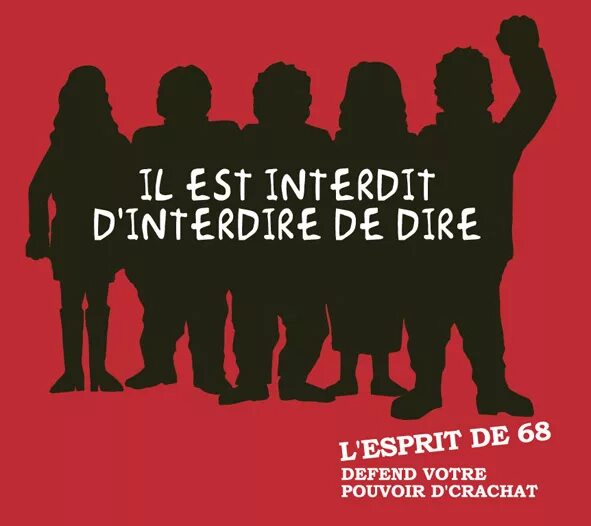 IL EST INTERDIT D'INTERDIRE DE DIRE

L'ESPRIT DE 68
DEFEND VOTRE POUVOIR D'CRACHAT